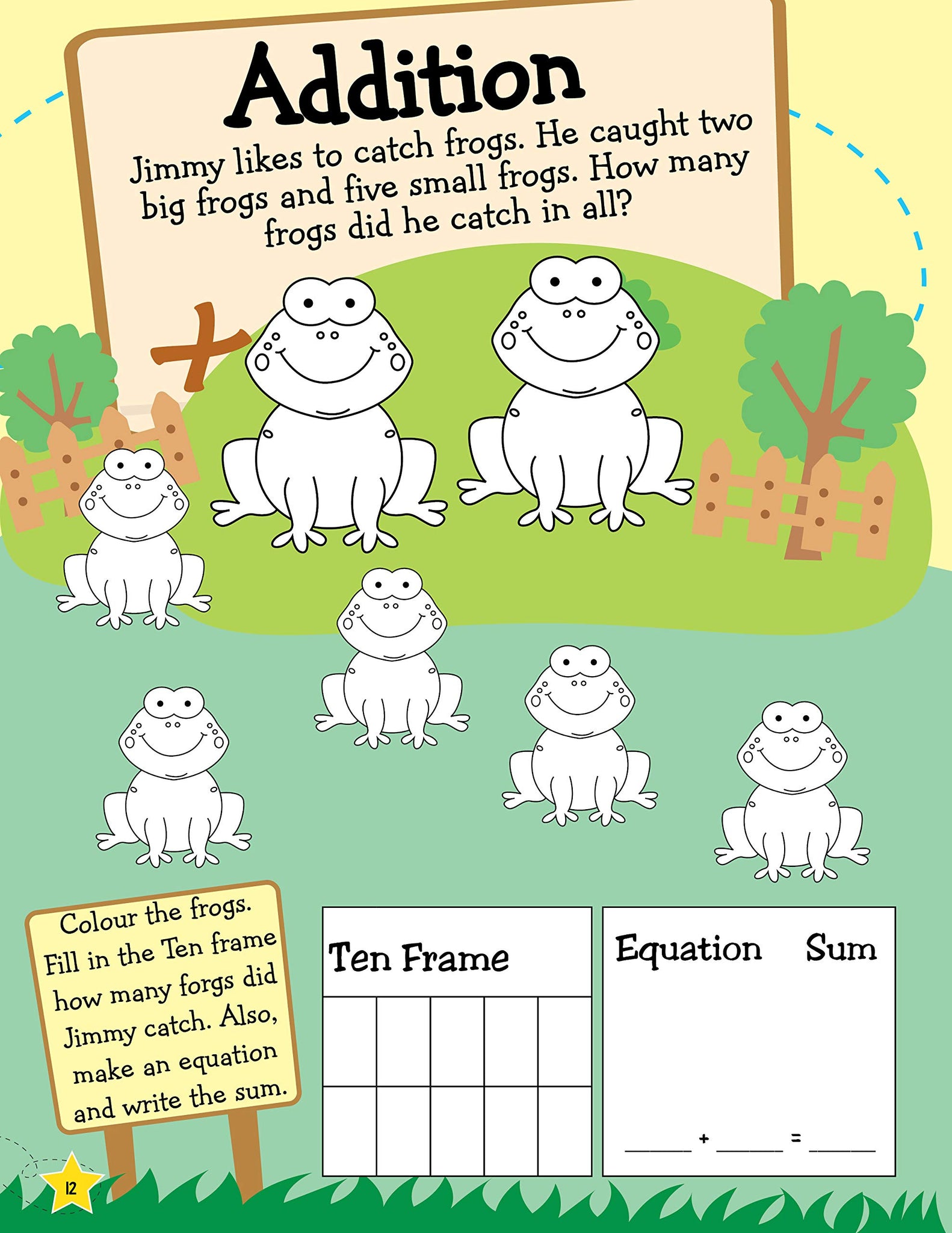 Addition

Jimmy likes to catch frogs. He caught two big frogs and five small frogs. How many frogs did he catch in all?

Colour the frogs. Fill in the Ten frame how many forgs did Jimmy catch. Also, make an equation and write the sum.

Ten Frame

Equation Sum

____ + ____ = ____

12